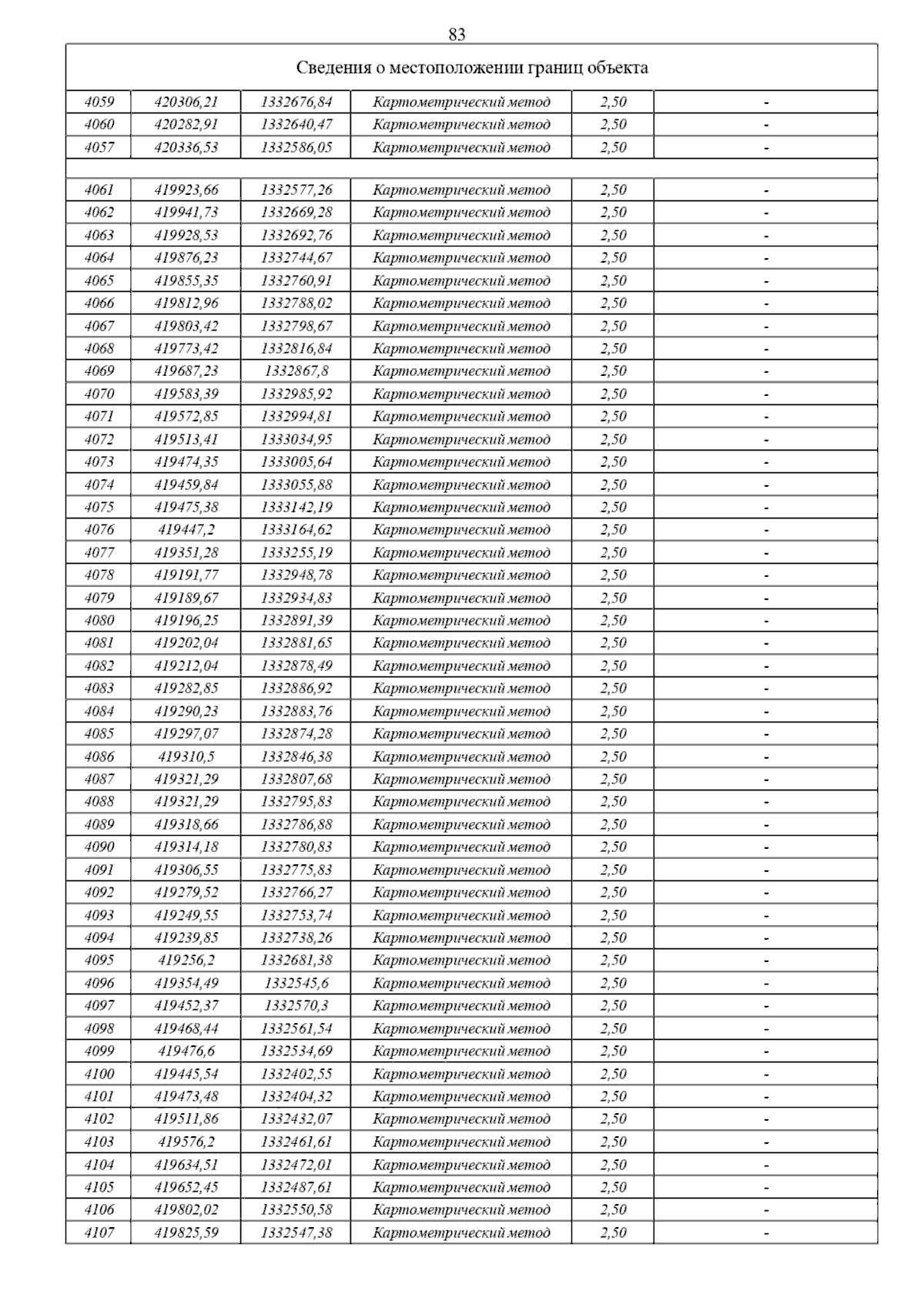 83

| Сведения о местоположении границ объекта | | | | | |
|---|---|---|---|---|---|
| 4059 | 420306,21 | 1332676,84 | Картометрический метод | 2,50 | - |
| 4060 | 420282,91 | 1332640,47 | Картометрический метод | 2,50 | - |
| 4057 | 420336,53 | 1332586,05 | Картометрический метод | 2,50 | - |
| | | | | | |
| 4061 | 419923,66 | 1332577,26 | Картометрический метод | 2,50 | - |
| 4062 | 419941,73 | 1332669,28 | Картометрический метод | 2,50 | - |
| 4063 | 419928,53 | 1332692,76 | Картометрический метод | 2,50 | - |
| 4064 | 419876,23 | 1332744,67 | Картометрический метод | 2,50 | - |
| 4065 | 419855,35 | 1332760,91 | Картометрический метод | 2,50 | - |
| 4066 | 419812,96 | 1332788,02 | Картометрический метод | 2,50 | - |
| 4067 | 419803,42 | 1332798,67 | Картометрический метод | 2,50 | - |
| 4068 | 419773,42 | 1332816,84 | Картометрический метод | 2,50 | - |
| 4069 | 419687,23 | 1332867,8 | Картометрический метод | 2,50 | - |
| 4070 | 419583,39 | 1332985,92 | Картометрический метод | 2,50 | - |
| 4071 | 419572,85 | 1332994,81 | Картометрический метод | 2,50 | - |
| 4072 | 419513,41 | 1333034,95 | Картометрический метод | 2,50 | - |
| 4073 | 419474,35 | 1333005,64 | Картометрический метод | 2,50 | - |
| 4074 | 419459,84 | 1333055,88 | Картометрический метод | 2,50 | - |
| 4075 | 419475,38 | 1333142,19 | Картометрический метод | 2,50 | - |
| 4076 | 419447,2 | 1333164,62 | Картометрический метод | 2,50 | - |
| 4077 | 419351,28 | 1333255,19 | Картометрический метод | 2,50 | - |
| 4078 | 419191,77 | 1332948,78 | Картометрический метод | 2,50 | - |
| 4079 | 419189,67 | 1332934,83 | Картометрический метод | 2,50 | - |
| 4080 | 419196,25 | 1332891,39 | Картометрический метод | 2,50 | - |
| 4081 | 419202,04 | 1332881,65 | Картометрический метод | 2,50 | - |
| 4082 | 419212,04 | 1332878,49 | Картометрический метод | 2,50 | - |
| 4083 | 419282,85 | 1332886,92 | Картометрический метод | 2,50 | - |
| 4084 | 419290,23 | 1332883,76 | Картометрический метод | 2,50 | - |
| 4085 | 419297,07 | 1332874,28 | Картометрический метод | 2,50 | - |
| 4086 | 419310,5 | 1332846,38 | Картометрический метод | 2,50 | - |
| 4087 | 419321,29 | 1332807,68 | Картометрический метод | 2,50 | - |
| 4088 | 419321,29 | 1332795,83 | Картометрический метод | 2,50 | - |
| 4089 | 419318,66 | 1332786,88 | Картометрический метод | 2,50 | - |
| 4090 | 419314,18 | 1332780,83 | Картометрический метод | 2,50 | - |
| 4091 | 419306,55 | 1332775,83 | Картометрический метод | 2,50 | - |
| 4092 | 419279,52 | 1332766,27 | Картометрический метод | 2,50 | - |
| 4093 | 419249,55 | 1332753,74 | Картометрический метод | 2,50 | - |
| 4094 | 419239,85 | 1332738,26 | Картометрический метод | 2,50 | - |
| 4095 | 419256,2 | 1332681,38 | Картометрический метод | 2,50 | - |
| 4096 | 419354,49 | 1332545,6 | Картометрический метод | 2,50 | - |
| 4097 | 419452,37 | 1332570,3 | Картометрический метод | 2,50 | - |
| 4098 | 419468,44 | 1332561,54 | Картометрический метод | 2,50 | - |
| 4099 | 419476,6 | 1332534,69 | Картометрический метод | 2,50 | - |
| 4100 | 419445,54 | 1332402,55 | Картометрический метод | 2,50 | - |
| 4101 | 419473,48 | 1332404,32 | Картометрический метод | 2,50 | - |
| 4102 | 419511,86 | 1332432,07 | Картометрический метод | 2,50 | - |
| 4103 | 419576,2 | 1332461,61 | Картометрический метод | 2,50 | - |
| 4104 | 419634,51 | 1332472,01 | Картометрический метод | 2,50 | - |
| 4105 | 419652,45 | 1332487,61 | Картометрический метод | 2,50 | - |
| 4106 | 419802,02 | 1332550,58 | Картометрический метод | 2,50 | - |
| 4107 | 419825,59 | 1332547,38 | Картометрический метод | 2,50 | - |